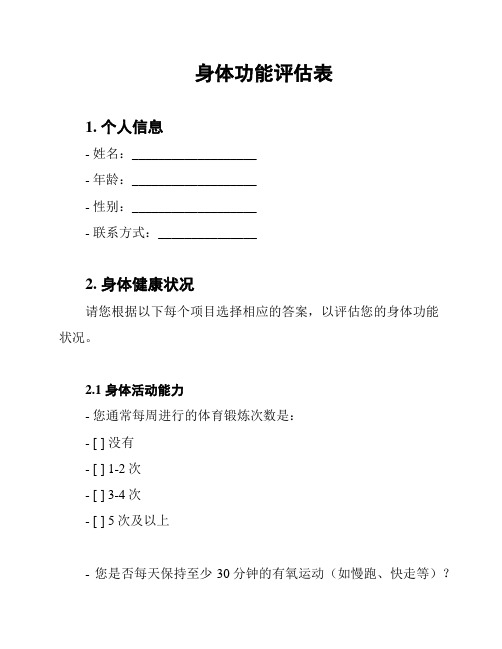 身体功能评估表

1. 个人信息

- 姓名：____________________

- 年龄：____________________

- 性别：____________________

- 联系方式：________________

2. 身体健康状况

请您根据以下每个项目选择相应的答案，以评估您的身体功能状况。

2.1 身体活动能力

- 您通常每周进行的体育锻炼次数是：

- [ ] 没有

- [ ] 1-2 次

- [ ] 3-4 次

- [ ] 5 次及以上

- 您是否每天保持至少 30 分钟的有氧运动（如慢跑、快走等）？